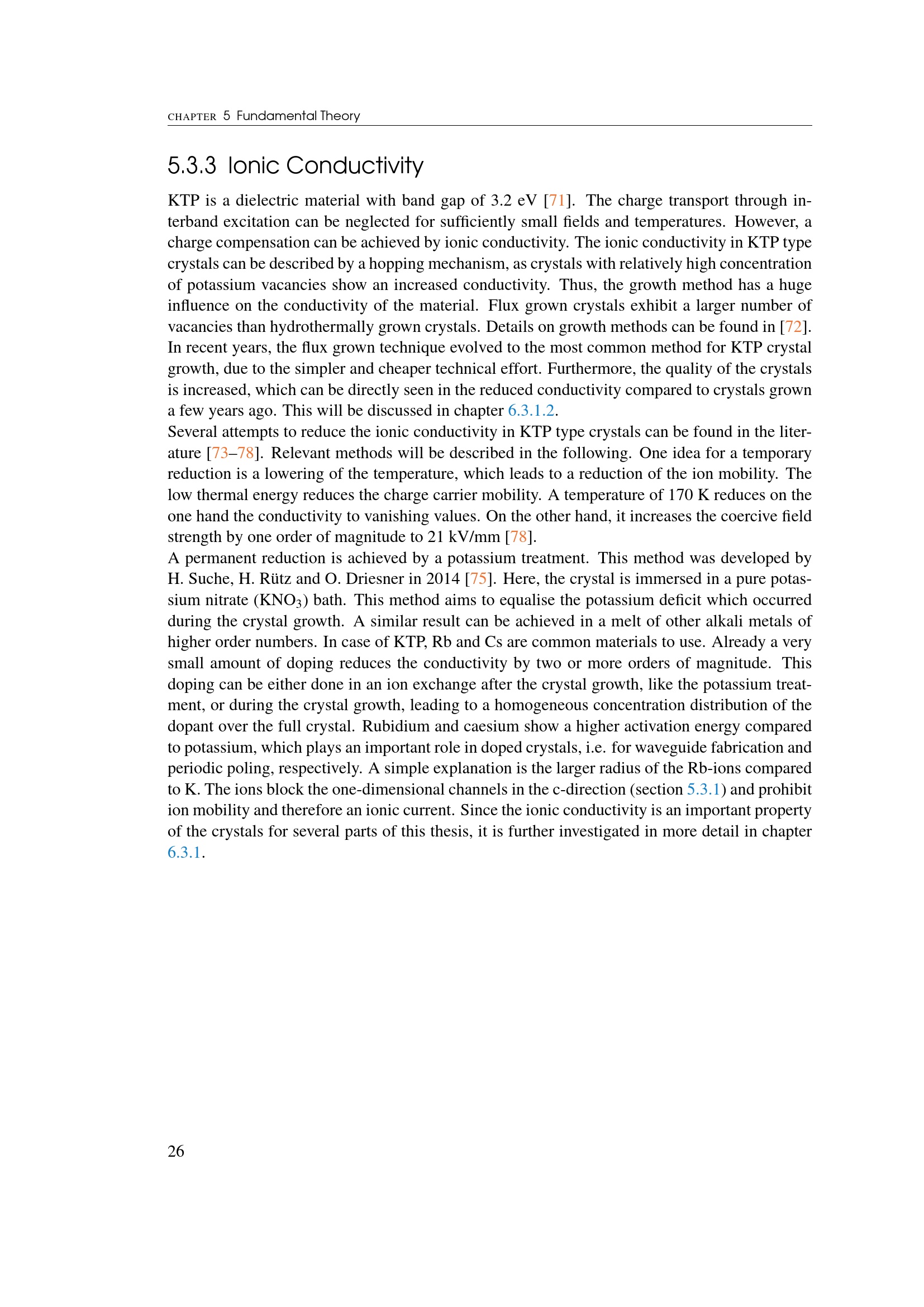 CHAPTER 5 Fundamental Theory

5.3.3 Ionic Conductivity

KTP is a dielectric material with band gap of 3.2 eV [71]. The charge transport through interband excitation can be neglected for sufficiently small fields and temperatures. However, a charge compensation can be achieved by ionic conductivity. The ionic conductivity in KTP type crystals can be described by a hopping mechanism, as crystals with relatively high concentration of potassium vacancies show an increased conductivity. Thus, the growth method has a huge influence on the conductivity of the material. Flux grown crystals exhibit a larger number of vacancies than hydrothermally grown crystals. Details on growth methods can be found in [72]. In recent years, the flux grown technique evolved to the most common method for KTP crystal growth, due to the simpler and cheaper technical effort. Furthermore, the quality of the crystals is increased, which can be directly seen in the reduced conductivity compared to crystals grown a few years ago. This will be discussed in chapter 6.3.1.2.
Several attempts to reduce the ionic conductivity in KTP type crystals can be found in the literature [73–78]. Relevant methods will be described in the following. One idea for a temporary reduction is a lowering of the temperature, which leads to a reduction of the ion mobility. The low thermal energy reduces the charge carrier mobility. A temperature of 170 K reduces on the one hand the conductivity to vanishing values. On the other hand, it increases the coercive field strength by one order of magnitude to 21 kV/mm [78].
A permanent reduction is achieved by a potassium treatment. This method was developed by H. Suche, H. Rütz and O. Driesner in 2014 [75]. Here, the crystal is immersed in a pure potassium nitrate ($KNO_3$) bath. This method aims to equalise the potassium deficit which occurred during the crystal growth. A similar result can be achieved in a melt of other alkali metals of higher order numbers. In case of KTP, Rb and Cs are common materials to use. Already a very small amount of doping reduces the conductivity by two or more orders of magnitude. This doping can be either done in an ion exchange after the crystal growth, like the potassium treatment, or during the crystal growth, leading to a homogeneous concentration distribution of the dopant over the full crystal. Rubidium and caesium show a higher activation energy compared to potassium, which plays an important role in doped crystals, i.e. for waveguide fabrication and periodic poling, respectively. A simple explanation is the larger radius of the Rb-ions compared to K. The ions block the one-dimensional channels in the c-direction (section 5.3.1) and prohibit ion mobility and therefore an ionic current. Since the ionic conductivity is an important property of the crystals for several parts of this thesis, it is further investigated in more detail in chapter 6.3.1.

26